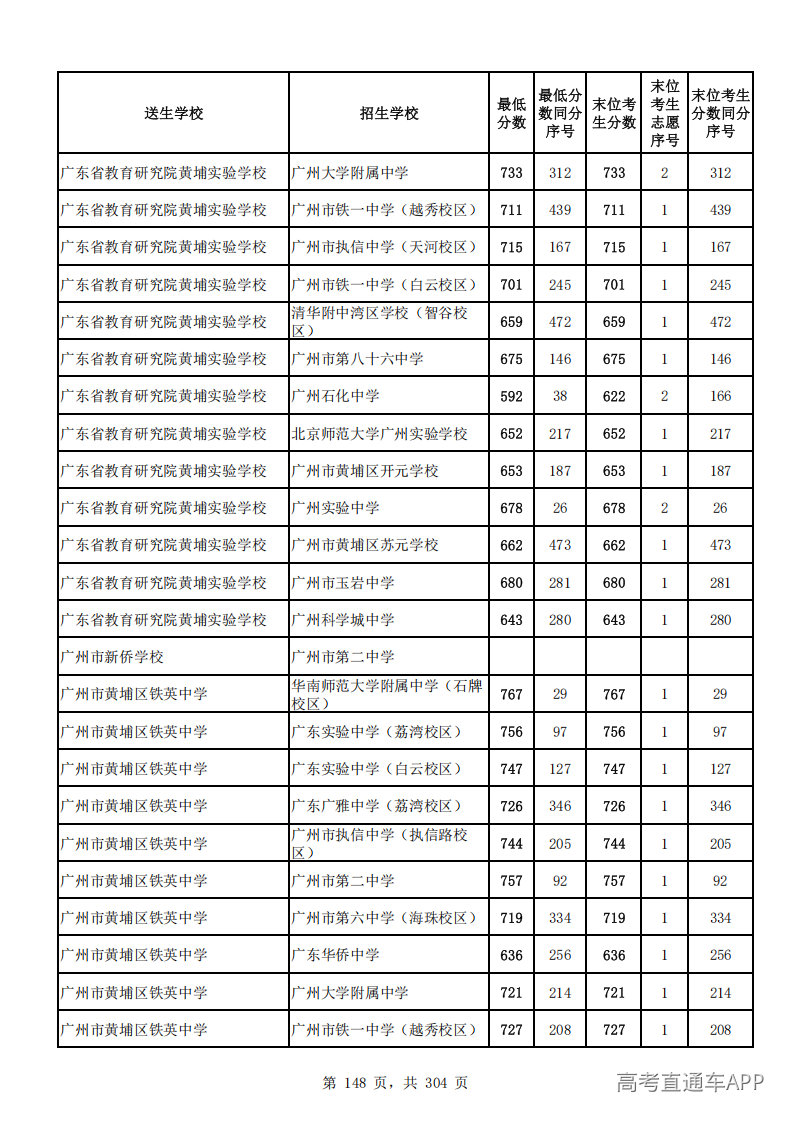 | 送生学校 | 招生学校 | 最低分数 | 最低分数同分序号 | 末位考生分数 | 末位考生志愿序号 | 末位考生分数同分序号 |
|---|---|---|---|---|---|---|
| 广东省教育研究院黄埔实验学校 | 广州大学附属中学 | 733 | 312 | 733 | 2 | 312 |
| 广东省教育研究院黄埔实验学校 | 广州市铁一中学（越秀校区） | 711 | 439 | 711 | 1 | 439 |
| 广东省教育研究院黄埔实验学校 | 广州市执信中学（天河校区） | 715 | 167 | 715 | 1 | 167 |
| 广东省教育研究院黄埔实验学校 | 广州市铁一中学（白云校区） | 701 | 245 | 701 | 1 | 245 |
| 广东省教育研究院黄埔实验学校 | 清华附中湾区学校（智谷校区） | 659 | 472 | 659 | 1 | 472 |
| 广东省教育研究院黄埔实验学校 | 广州市第八十六中学 | 675 | 146 | 675 | 1 | 146 |
| 广东省教育研究院黄埔实验学校 | 广州石化中学 | 592 | 38 | 622 | 2 | 166 |
| 广东省教育研究院黄埔实验学校 | 北京师范大学广州实验学校 | 652 | 217 | 652 | 1 | 217 |
| 广东省教育研究院黄埔实验学校 | 广州市黄埔区开元学校 | 653 | 187 | 653 | 1 | 187 |
| 广东省教育研究院黄埔实验学校 | 广州实验中学 | 678 | 26 | 678 | 2 | 26 |
| 广东省教育研究院黄埔实验学校 | 广州市黄埔区苏元学校 | 662 | 473 | 662 | 1 | 473 |
| 广东省教育研究院黄埔实验学校 | 广州市玉岩中学 | 680 | 281 | 680 | 1 | 281 |
| 广东省教育研究院黄埔实验学校 | 广州科学城中学 | 643 | 280 | 643 | 1 | 280 |
| 广州市新侨学校 | 广州市第二中学 |  |  |  |  |  |
| 广州市黄埔区铁英中学 | 华南师范大学附属中学（石牌校区） | 767 | 29 | 767 | 1 | 29 |
| 广州市黄埔区铁英中学 | 广东实验中学（荔湾校区） | 756 | 97 | 756 | 1 | 97 |
| 广州市黄埔区铁英中学 | 广东实验中学（白云校区） | 747 | 127 | 747 | 1 | 127 |
| 广州市黄埔区铁英中学 | 广东广雅中学（荔湾校区） | 726 | 346 | 726 | 1 | 346 |
| 广州市黄埔区铁英中学 | 广州市执信中学（执信路校区） | 744 | 205 | 744 | 1 | 205 |
| 广州市黄埔区铁英中学 | 广州市第二中学 | 757 | 92 | 757 | 1 | 92 |
| 广州市黄埔区铁英中学 | 广州市第六中学（海珠校区） | 719 | 334 | 719 | 1 | 334 |
| 广州市黄埔区铁英中学 | 广东华侨中学 | 636 | 256 | 636 | 1 | 256 |
| 广州市黄埔区铁英中学 | 广州大学附属中学 | 721 | 214 | 721 | 1 | 214 |
| 广州市黄埔区铁英中学 | 广州市铁一中学（越秀校区） | 727 | 208 | 727 | 1 | 208 |

第 148 页，共 304 页

高考直通车APP